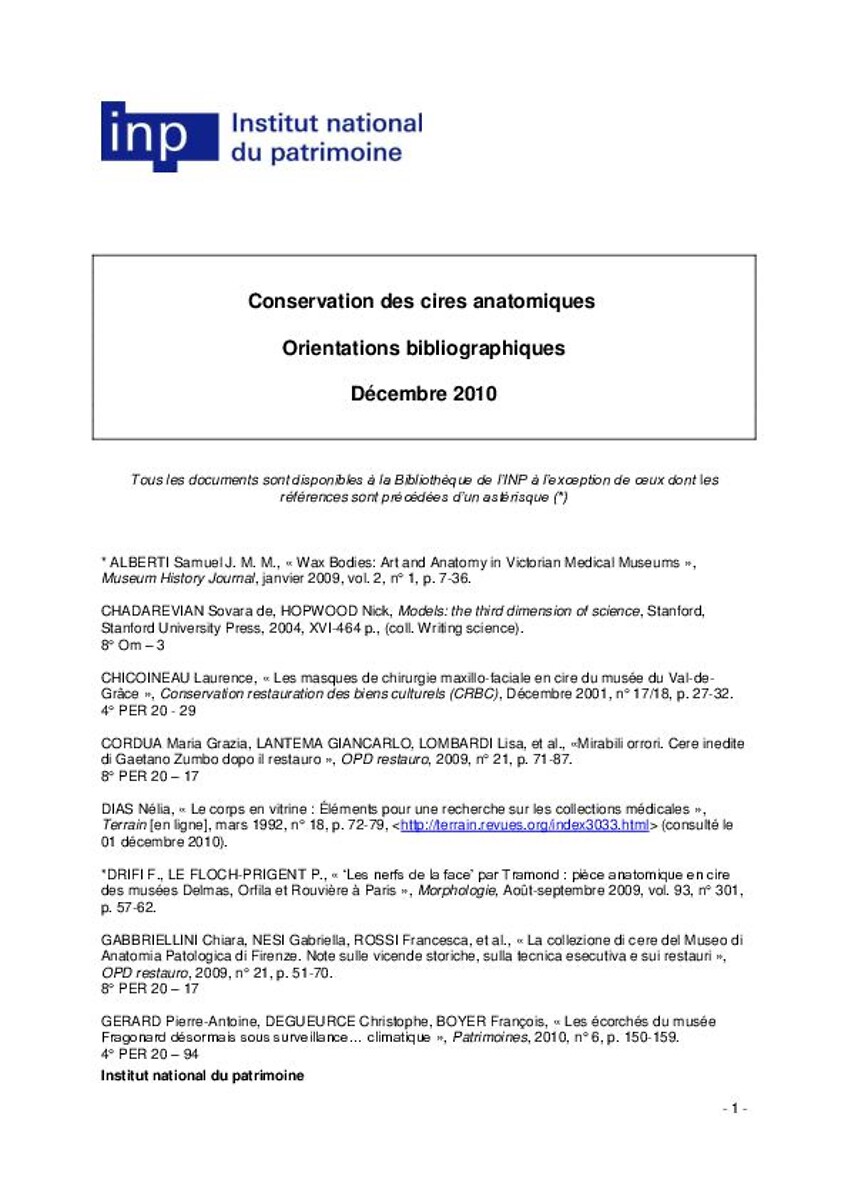 inp Institut national du patrimoine

Conservation des cires anatomiques

Orientations bibliographiques

Décembre 2010

Tous les documents sont disponibles à la Bibliothèque de l'INP à l'exception de ceux dont les références sont précédées d'un astérisque (*)

* ALBERTI Samuel J. M. M., « Wax Bodies: Art and Anatomy in Victorian Medical Museums », Museum History Journal, janvier 2009, vol. 2, n° 1, p. 7-36.

CHADAREVIAN Sovara de, HOPWOOD Nick, Models: the third dimension of science, Stanford, Stanford University Press, 2004, XVI-464 p., (coll. Writing science).
8° Om – 3

CHICOINEAU Laurence, « Les masques de chirurgie maxillo-faciale en cire du musée du Val-de-Grâce », Conservation restauration des biens culturels (CRBC), Décembre 2001, n° 17/18, p. 27-32.
4° PER 20 - 29

CORDUA Maria Grazia, LANTEMA GIANCARLO, LOMBARDI Lisa, et al., «Mirabili orrori. Cere inedite di Gaetano Zumbo dopo il restauro », OPD restauro, 2009, n° 21, p. 71-87.
8° PER 20 – 17

DIAS Nélia, « Le corps en vitrine : Éléments pour une recherche sur les collections médicales », Terrain [en ligne], mars 1992, n° 18, p. 72-79, <http://terrain.revues.org/index3033.html> (consulté le 01 décembre 2010).

*DRIFI F., LE FLOCH-PRIGENT P., « 'Les nerfs de la face' par Tramond : pièce anatomique en cire des musées Delmas, Orfila et Rouvière à Paris », Morphologie, Août-septembre 2009, vol. 93, n° 301, p. 57-62.

GABBRIELLINI Chiara, NESI Gabriella, ROSSI Francesca, et al., « La collezione di cere del Museo di Anatomia Patologica di Firenze. Note sulle vicende storiche, sulla tecnica esecutiva e sui restauri », OPD restauro, 2009, n° 21, p. 51-70.
8° PER 20 – 17

GERARD Pierre-Antoine, DEGUEURCE Christophe, BOYER François, « Les écorchés du musée Fragonard désormais sous surveillance… climatique », Patrimoines, 2010, n° 6, p. 150-159.
4° PER 20 – 94

Institut national du patrimoine

- 1 -